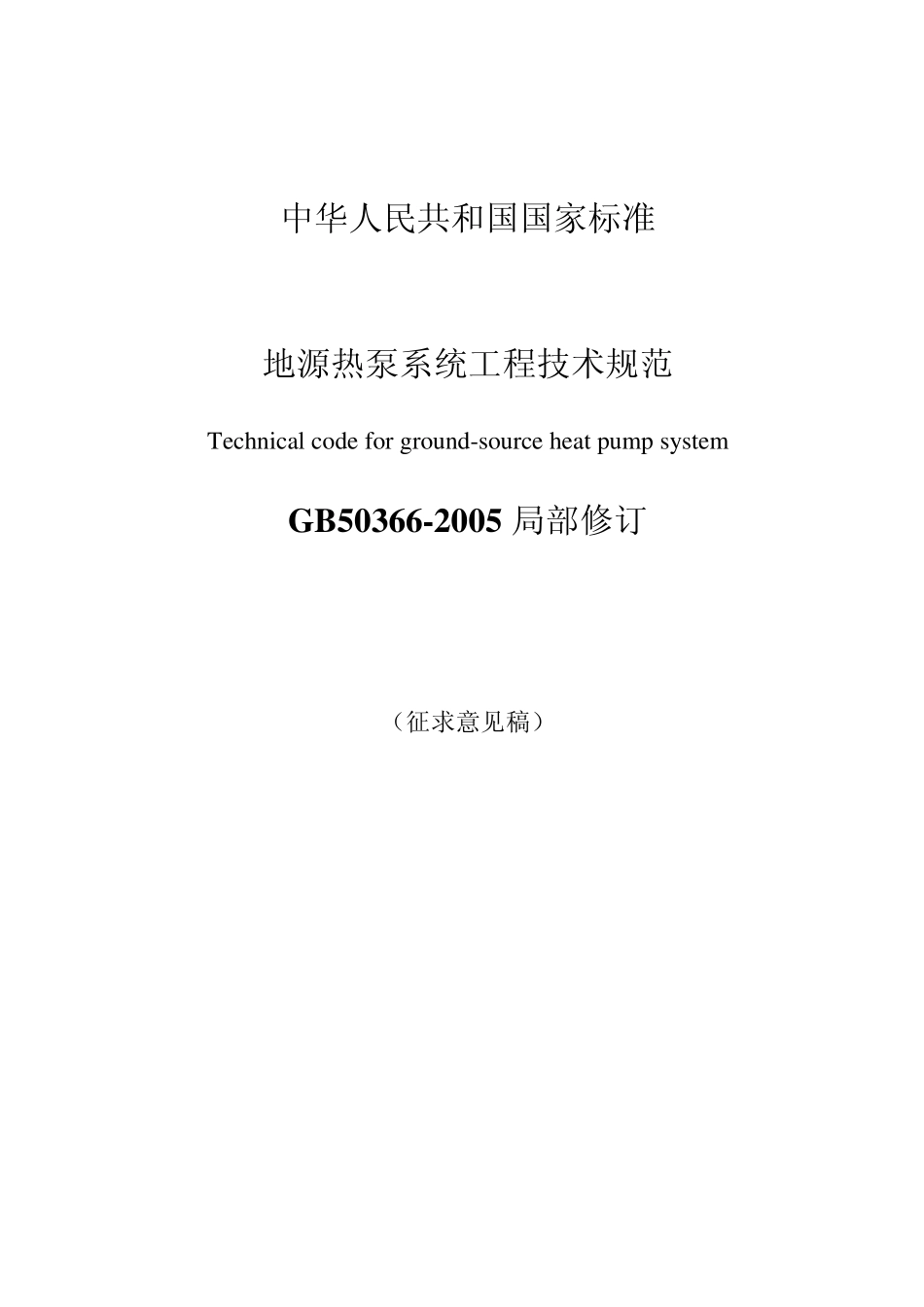 中华人民共和国国家标准

地源热泵系统工程技术规范

Technical code for ground-source heat pump system

GB50366-2005局部修订

（征求意见稿）